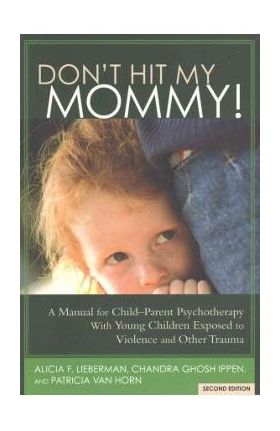 DON'T HIT MY
MOMMY!

A Manual for Child–Parent Psychotherapy With Young Children Exposed to Violence and Other Trauma

ALICIA F. LIEBERMAN, CHANDRA GHOSH IPPEN, AND PATRICIA VAN HORN

SECOND EDITION